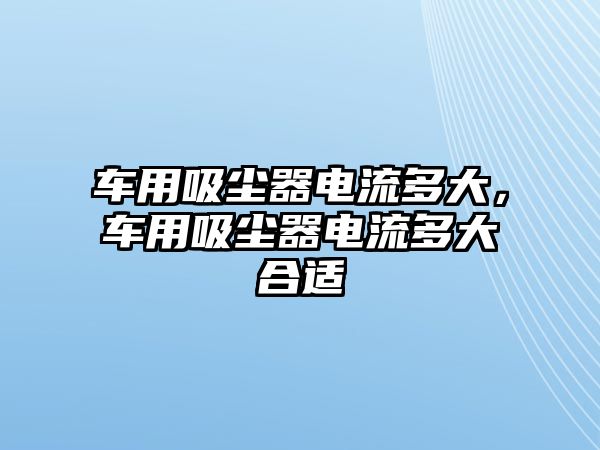 车用吸尘器电流多大，车用吸尘器电流多大合适